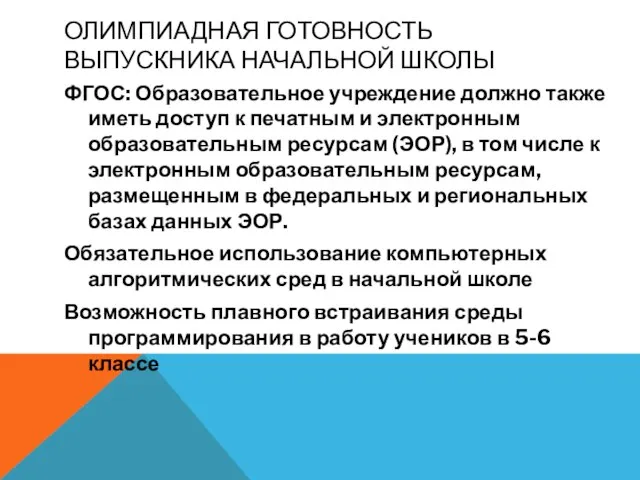 ОЛИМПИАДНАЯ ГОТОВНОСТЬ ВЫПУСКНИКА НАЧАЛЬНОЙ ШКОЛЫ

ФГОС: Образовательное учреждение должно также иметь доступ к печатным и электронным образовательным ресурсам (ЭОР), в том числе к электронным образовательным ресурсам, размещенным в федеральных и региональных базах данных ЭОР.

Обязательное использование компьютерных алгоритмических сред в начальной школе

Возможность плавного встраивания среды программирования в работу учеников в 5-6 классе